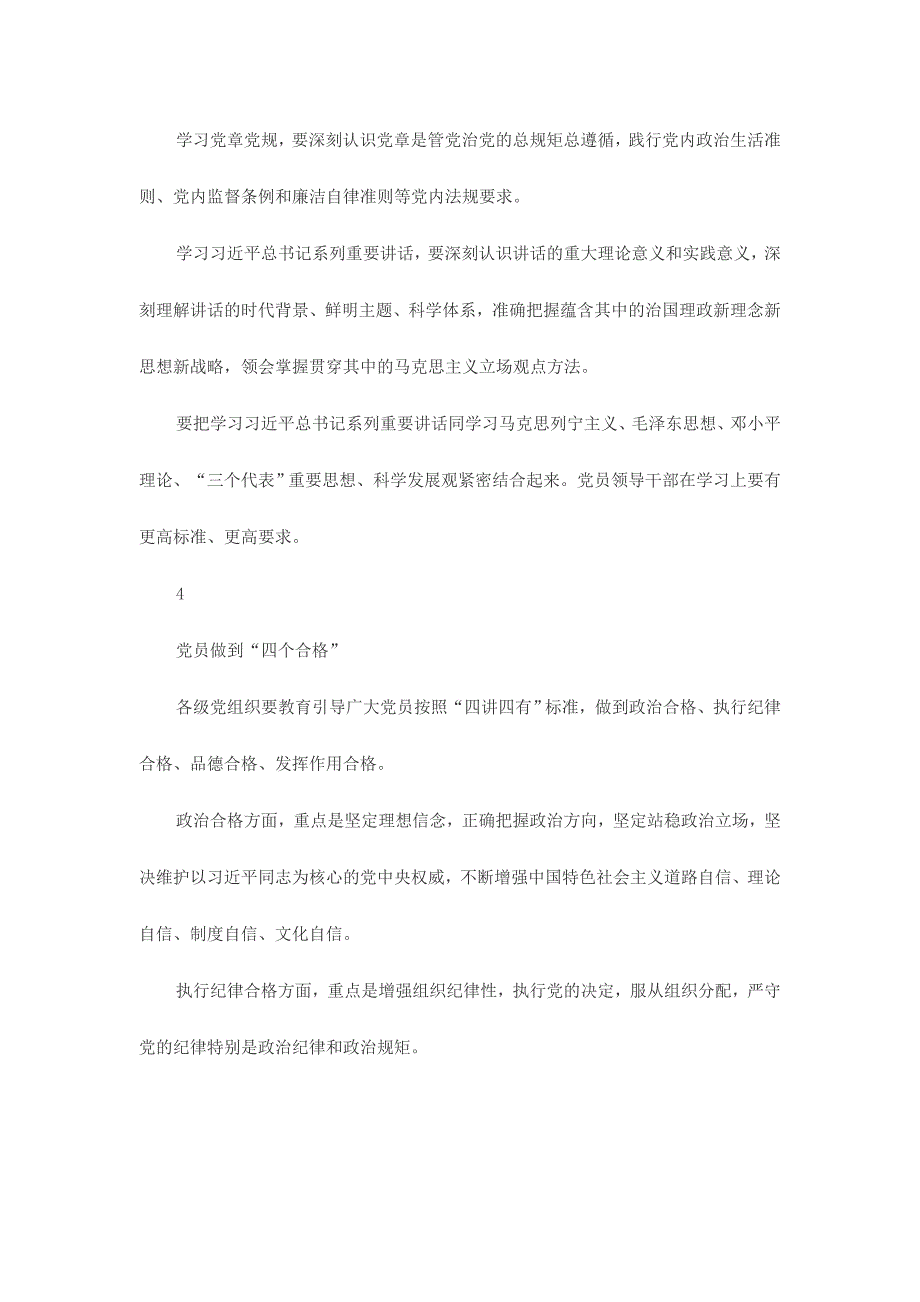 学习党章党规，要深刻认识党章是管党治党的总规矩总遵循，践行党内政治生活准则、党内监督条例和廉洁自律准则等党内法规要求。

学习习近平总书记系列重要讲话，要深刻认识讲话的重大理论意义和实践意义，深刻理解讲话的时代背景、鲜明主题、科学体系，准确把握蕴含其中的治国理政新理念新思想新战略，领会掌握贯穿其中的马克思主义立场观点方法。

要把学习习近平总书记系列重要讲话同学习马克思列宁主义、毛泽东思想、邓小平理论、“三个代表”重要思想、科学发展观紧密结合起来。党员领导干部在学习上要有更高标准、更高要求。

4

党员做到“四个合格”

各级党组织要教育引导广大党员按照“四讲四有”标准，做到政治合格、执行纪律合格、品德合格、发挥作用合格。

政治合格方面，重点是坚定理想信念，正确把握政治方向，坚定站稳政治立场，坚决维护以习近平同志为核心的党中央权威，不断增强中国特色社会主义道路自信、理论自信、制度自信、文化自信。

执行纪律合格方面，重点是增强组织纪律性，执行党的决定，服从组织分配，严守党的纪律特别是政治纪律和政治规矩。